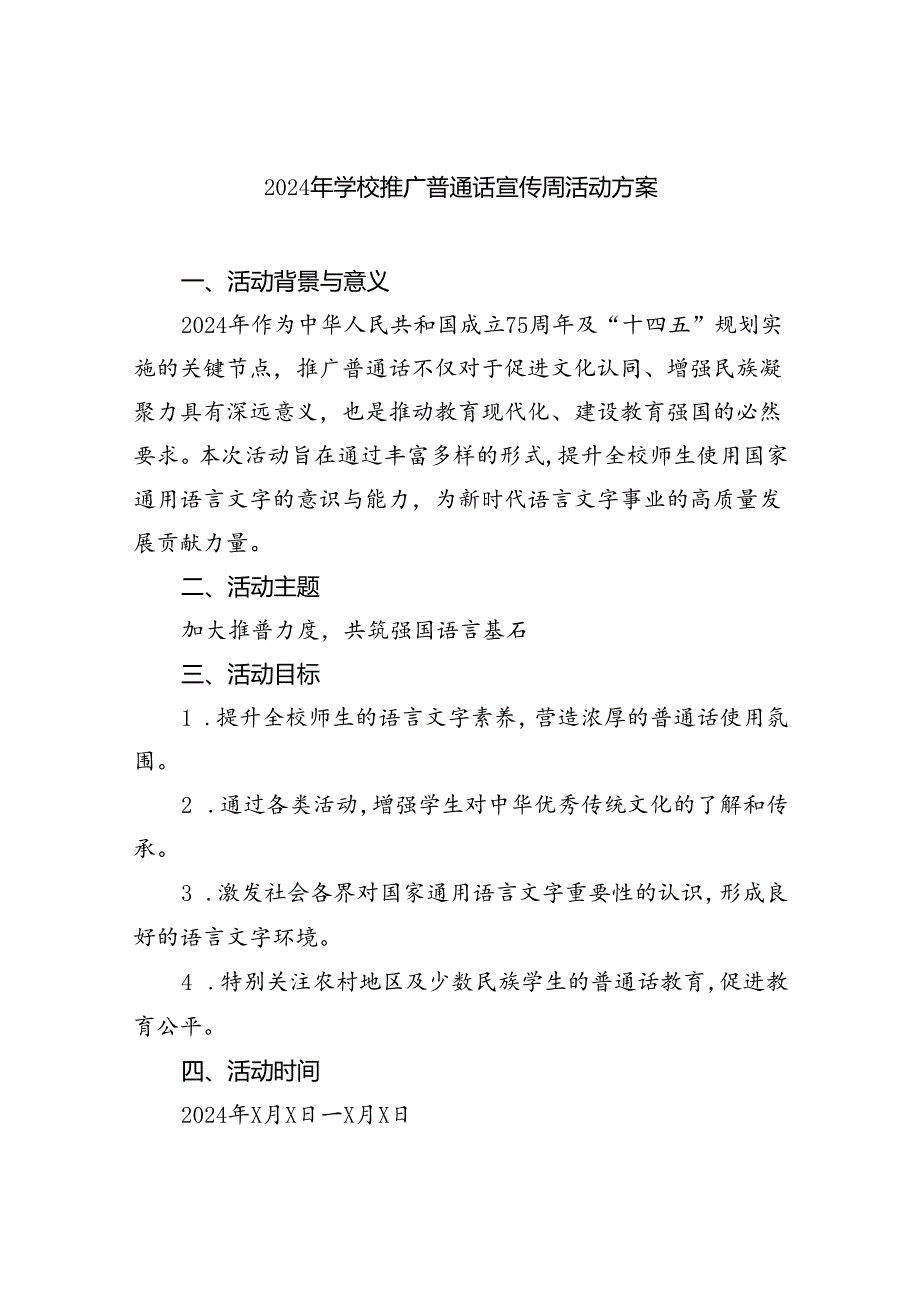 2024年学校推广普通话宣传周活动方案

一、活动背景与意义

2024年作为中华人民共和国成立75周年及“十四五”规划实施的关键节点，推广普通话不仅对于促进文化认同、增强民族凝聚力具有深远意义，也是推动教育现代化、建设教育强国的必然要求。本次活动旨在通过丰富多样的形式，提升全校师生使用国家通用语言文字的意识与能力，为新时代语言文字事业的高质量发展贡献力量。

二、活动主题

加大推普力度，共筑强国语言基石

三、活动目标

1．提升全校师生的语言文字素养，营造浓厚的普通话使用氛围。

2．通过各类活动，增强学生对中华优秀传统文化的了解和传承。

3．激发社会各界对国家通用语言文字重要性的认识，形成良好的语言文字环境。

4．特别关注农村地区及少数民族学生的普通话教育，促进教育公平。

四、活动时间

2024年X月X日—X月X日